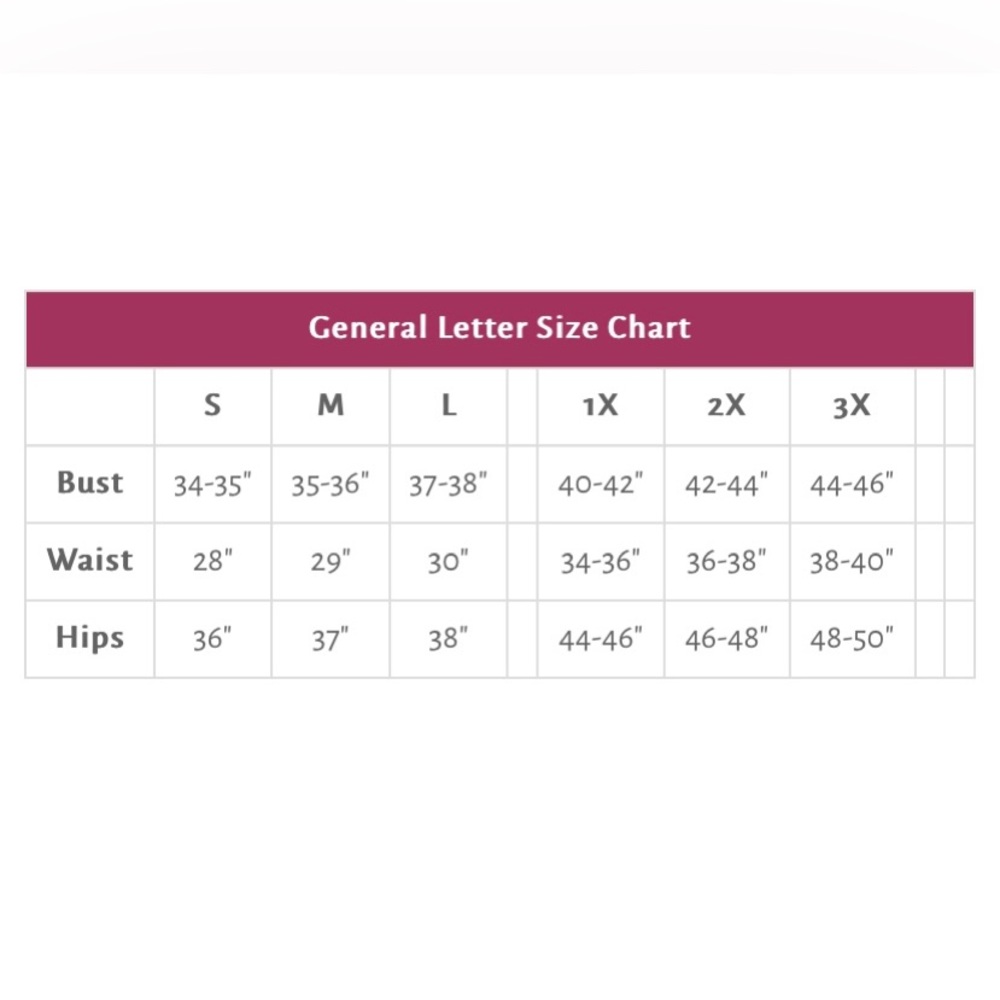 General Letter Size Chart

| | S | M | L | | 1X | 2X | 3X | | |
|---|---|---|---|---|---|---|---|---|---|
| Bust | 34-35" | 35-36" | 37-38" | | 40-42" | 42-44" | 44-46" | | |
| Waist | 28" | 29" | 30" | | 34-36" | 36-38" | 38-40" | | |
| Hips | 36" | 37" | 38" | | 44-46" | 46-48" | 48-50" | | |